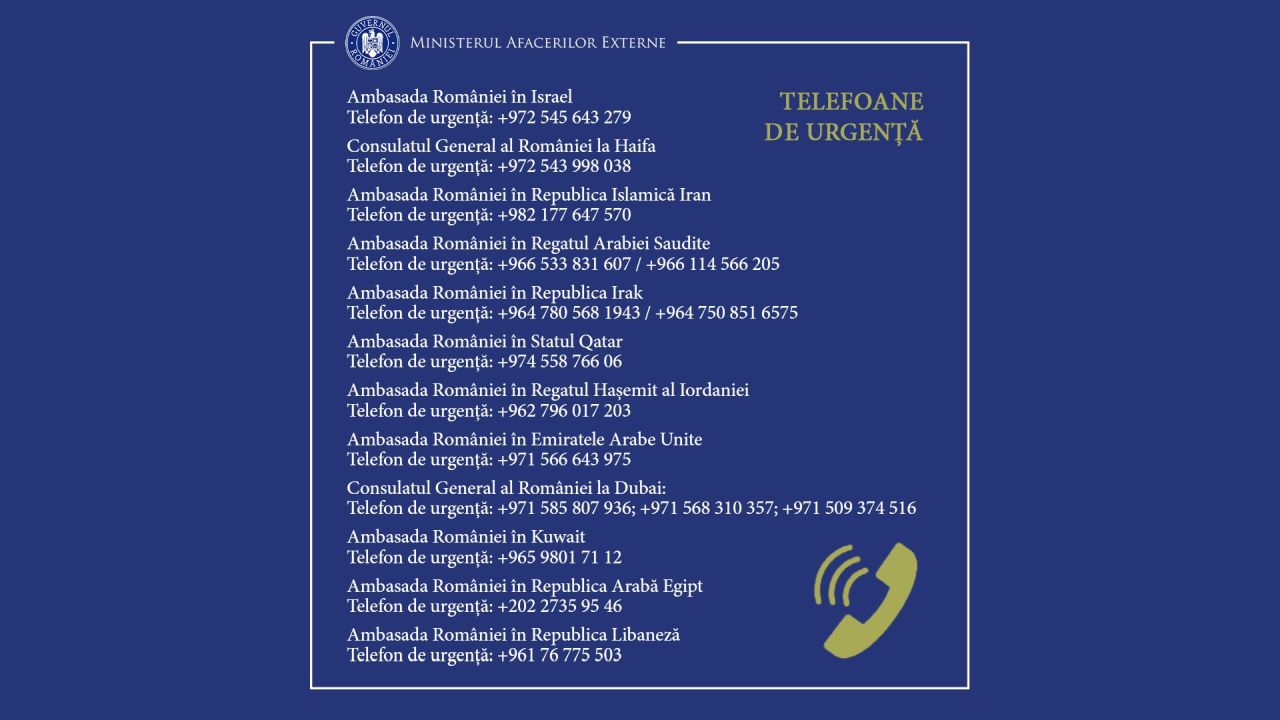 MINISTERUL AFACERILOR EXTERNE

TELEFOANE
DE URGENȚĂ

Ambasada României în Israel
Telefon de urgență: +972 545 643 279

Consulatul General al României la Haifa
Telefon de urgență: +972 543 998 038

Ambasada României în Republica Islamică Iran
Telefon de urgență: +982 177 647 570

Ambasada României în Regatul Arabiei Saudite
Telefon de urgență: +966 533 831 607 / +966 114 566 205

Ambasada României în Republica Irak
Telefon de urgență: +964 780 568 1943 / +964 750 851 6575

Ambasada României în Statul Qatar
Telefon de urgență: +974 558 766 06

Ambasada României în Regatul Hașemit al Iordaniei
Telefon de urgență: +962 796 017 203

Ambasada României în Emiratele Arabe Unite
Telefon de urgență: +971 566 643 975

Consulatul General al României la Dubai:
Telefon de urgență: +971 585 807 936; +971 568 310 357; +971 509 374 516

Ambasada României în Kuwait
Telefon de urgență: +965 9801 71 12

Ambasada României în Republica Arabă Egipt
Telefon de urgență: +202 2735 95 46

Ambasada României în Republica Libaneză
Telefon de urgență: +961 76 775 503